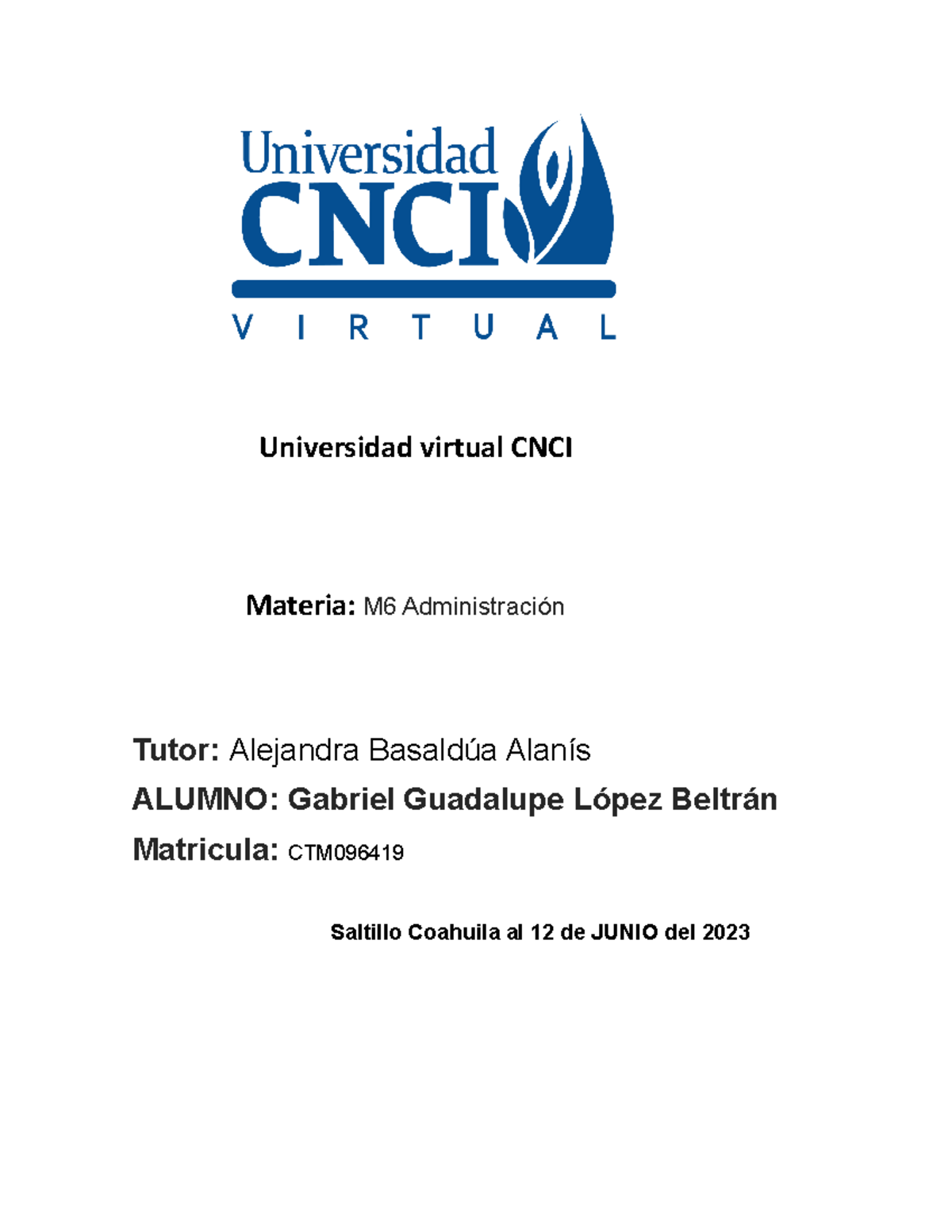 Universidad CNCI VIRTUAL

Universidad virtual CNCI

Materia: M6 Administración

Tutor: Alejandra Basaldúa Alanís

ALUMNO: Gabriel Guadalupe López Beltrán

Matricula: CTM096419

Saltillo Coahuila al 12 de JUNIO del 2023